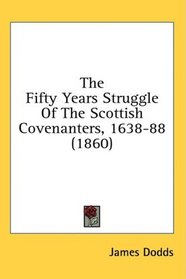 The
Fifty Years Struggle
Of The Scottish
Covenanters, 1638-88
(1860)

James Dodds